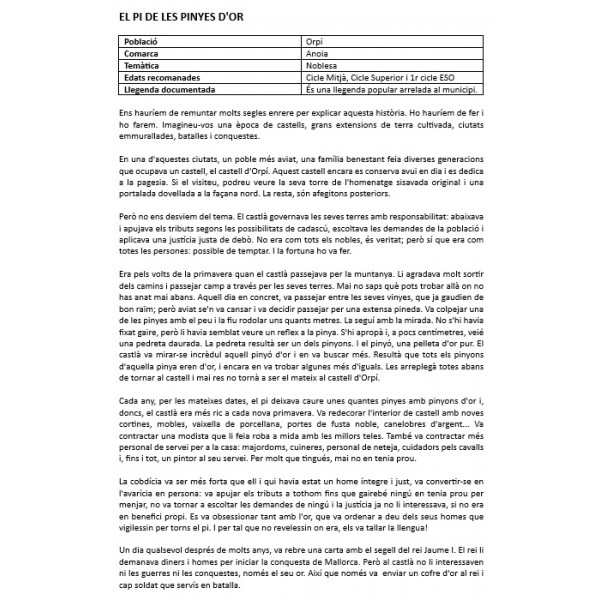 EL PI DE LES PINYES D'OR

| Població | Orpí |
|---|---|
| Comarca | Anoia |
| Temàtica | Noblesa |
| Edats recomanades | Cicle Mitjà, Cicle Superior i 1r cicle ESO |
| Llegenda documentada | És una llegenda popular arrelada al municipi. |

Ens hauríem de remuntar molts segles enrere per explicar aquesta història. Ho hauríem de fer i ho farem. Imagineu-vos una època de castells, grans extensions de terra cultivada, ciutats emmurallades, batalles i conquestes.

En una d'aquestes ciutats, un poble més aviat, una família benestant feia diverses generacions que ocupava un castell, el castell d'Orpí. Aquest castell encara es conserva avui en dia i es dedica a la pagesia. Si el visiteu, podreu veure la seva torre de l'homenatge sisavada original i una portalada dovellada a la façana nord. La resta, són afegitons posteriors.

Però no ens desviem del tema. El castlà governava les seves terres amb responsabilitat: abaixava i apujava els tributs segons les possibilitats de cadascú, escoltava les demandes de la població i aplicava una justícia justa de debò. No era com tots els nobles, és veritat; però sí que era com totes les persones: possible de temptar. I la fortuna ho va fer.

Era pels volts de la primavera quan el castlà passejava per la muntanya. Li agradava molt sortir dels camins i passejar camp a través per les seves terres. Mai no saps què pots trobar allà on no has anat mai abans. Aquell dia en concret, va passejar entre les seves vinyes, que ja gaudien de bon raïm; però aviat se'n va cansar i va decidir passejar per una extensa pineda. Va colpejar una de les pinyes amb el peu i la fiu rodolar uns quants metres. La seguí amb la mirada. No s'hi havia fixat gaire, però li havia semblat veure un reflex a la pinya. S'hi apropà i, a pocs centímetres, veié una pedreta daurada. La pedreta resultà ser un dels pinyons. I el pinyó, una pelleta d'or pur. El castlà va mirar-se incrèdul aquell pinyó d'or i en va buscar més. Resultà que tots els pinyons d'aquella pinya eren d'or, i encara en va trobar algunes més d'iguals. Les arreplegà totes abans de tornar al castell i mai res no tornà a ser el mateix al castell d'Orpí.

Cada any, per les mateixes dates, el pi deixava caure unes quantes pinyes amb pinyons d'or i, doncs, el castlà era més ric a cada nova primavera. Va redecorar l'interior de castell amb noves cortines, mobles, vaixella de porcellana, portes de fusta noble, canelobres d'argent... Va contractar una modista que li feia roba a mida amb les millors teles. També va contractar més personal de servei per a la casa: majordoms, cuineres, personal de neteja, cuidadors pels cavalls i, fins i tot, un pintor al seu servei. Per molt que tingués, mai no en tenia prou.

La cobdícia va ser més forta que ell i qui havia estat un home íntegre i just, va convertir-se en l'avarícia en persona: va apujar els tributs a tothom fins que gairebé ningú en tenia prou per menjar, no va tornar a escoltar les demandes de ningú i la justícia ja no li interessava, si no era en benefici propi. Es va obsessionar tant amb l'or, que va ordenar a deu dels seus homes que vigilessin per torns el pi. I per tal que no revelessin on era, els va tallar la llengua!

Un dia qualsevol després de molts anys, va rebre una carta amb el segell del rei Jaume I. El rei li demanava diners i homes per iniciar la conquesta de Mallorca. Però al castlà no li interessaven ni les guerres ni les conquestes, només el seu or. Així que només va enviar un cofre d'or al rei i cap soldat que servís en batalla.